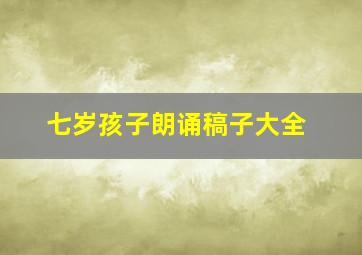 七岁孩子朗诵稿子大全